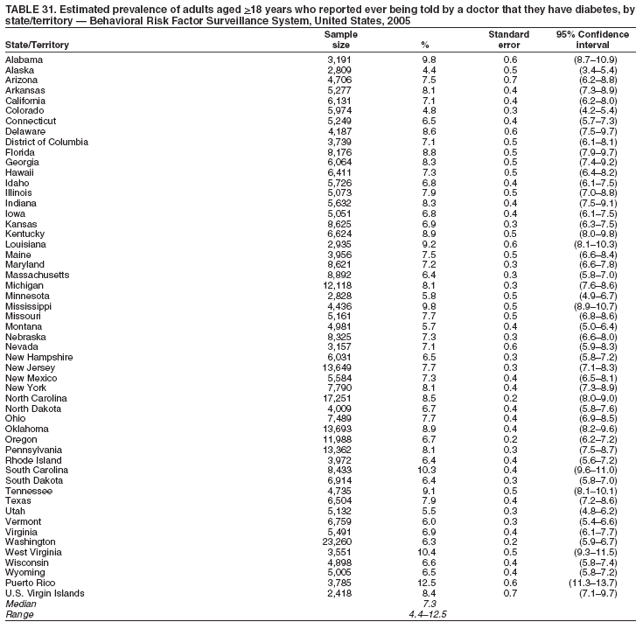 TABLE 31. Estimated prevalence of adults aged $\geq$18 years who reported ever being told by a doctor that they have diabetes, by state/territory — Behavioral Risk Factor Surveillance System, United States, 2005

| State/Territory | Sample size | % | Standard error | 95% Confidence interval |
|---|---|---|---|---|
| Alabama | 3,191 | 9.8 | 0.6 | (8.7–10.9) |
| Alaska | 2,809 | 4.4 | 0.5 | (3.4–5.4) |
| Arizona | 4,706 | 7.5 | 0.7 | (6.2–8.8) |
| Arkansas | 5,277 | 8.1 | 0.4 | (7.3–8.9) |
| California | 6,131 | 7.1 | 0.4 | (6.2–8.0) |
| Colorado | 5,974 | 4.8 | 0.3 | (4.2–5.4) |
| Connecticut | 5,249 | 6.5 | 0.4 | (5.7–7.3) |
| Delaware | 4,187 | 8.6 | 0.6 | (7.5–9.7) |
| District of Columbia | 3,739 | 7.1 | 0.5 | (6.1–8.1) |
| Florida | 8,176 | 8.8 | 0.5 | (7.9–9.7) |
| Georgia | 6,064 | 8.3 | 0.5 | (7.4–9.2) |
| Hawaii | 6,411 | 7.3 | 0.5 | (6.4–8.2) |
| Idaho | 5,726 | 6.8 | 0.4 | (6.1–7.5) |
| Illinois | 5,073 | 7.9 | 0.5 | (7.0–8.8) |
| Indiana | 5,632 | 8.3 | 0.4 | (7.5–9.1) |
| Iowa | 5,051 | 6.8 | 0.4 | (6.1–7.5) |
| Kansas | 8,625 | 6.9 | 0.3 | (6.3–7.5) |
| Kentucky | 6,624 | 8.9 | 0.5 | (8.0–9.8) |
| Louisiana | 2,935 | 9.2 | 0.6 | (8.1–10.3) |
| Maine | 3,956 | 7.5 | 0.5 | (6.6–8.4) |
| Maryland | 8,621 | 7.2 | 0.3 | (6.6–7.8) |
| Massachusetts | 8,892 | 6.4 | 0.3 | (5.8–7.0) |
| Michigan | 12,118 | 8.1 | 0.3 | (7.6–8.6) |
| Minnesota | 2,828 | 5.8 | 0.5 | (4.9–6.7) |
| Mississippi | 4,436 | 9.8 | 0.5 | (8.9–10.7) |
| Missouri | 5,161 | 7.7 | 0.5 | (6.8–8.6) |
| Montana | 4,981 | 5.7 | 0.4 | (5.0–6.4) |
| Nebraska | 8,325 | 7.3 | 0.3 | (6.6–8.0) |
| Nevada | 3,157 | 7.1 | 0.6 | (5.9–8.3) |
| New Hampshire | 6,031 | 6.5 | 0.3 | (5.8–7.2) |
| New Jersey | 13,649 | 7.7 | 0.3 | (7.1–8.3) |
| New Mexico | 5,584 | 7.3 | 0.4 | (6.5–8.1) |
| New York | 7,790 | 8.1 | 0.4 | (7.3–8.9) |
| North Carolina | 17,251 | 8.5 | 0.2 | (8.0–9.0) |
| North Dakota | 4,009 | 6.7 | 0.4 | (5.8–7.6) |
| Ohio | 7,489 | 7.7 | 0.4 | (6.9–8.5) |
| Oklahoma | 13,693 | 8.9 | 0.4 | (8.2–9.6) |
| Oregon | 11,988 | 6.7 | 0.2 | (6.2–7.2) |
| Pennsylvania | 13,362 | 8.1 | 0.3 | (7.5–8.7) |
| Rhode Island | 3,972 | 6.4 | 0.4 | (5.6–7.2) |
| South Carolina | 8,433 | 10.3 | 0.4 | (9.6–11.0) |
| South Dakota | 6,914 | 6.4 | 0.3 | (5.8–7.0) |
| Tennessee | 4,735 | 9.1 | 0.5 | (8.1–10.1) |
| Texas | 6,504 | 7.9 | 0.4 | (7.2–8.6) |
| Utah | 5,132 | 5.5 | 0.3 | (4.8–6.2) |
| Vermont | 6,759 | 6.0 | 0.3 | (5.4–6.6) |
| Virginia | 5,491 | 6.9 | 0.4 | (6.1–7.7) |
| Washington | 23,260 | 6.3 | 0.2 | (5.9–6.7) |
| West Virginia | 3,551 | 10.4 | 0.5 | (9.3–11.5) |
| Wisconsin | 4,898 | 6.6 | 0.4 | (5.8–7.4) |
| Wyoming | 5,005 | 6.5 | 0.4 | (5.8–7.2) |
| Puerto Rico | 3,785 | 12.5 | 0.6 | (11.3–13.7) |
| U.S. Virgin Islands | 2,418 | 8.4 | 0.7 | (7.1–9.7) |
| Median | | 7.3 | | |
| Range | | 4.4–12.5 | | |